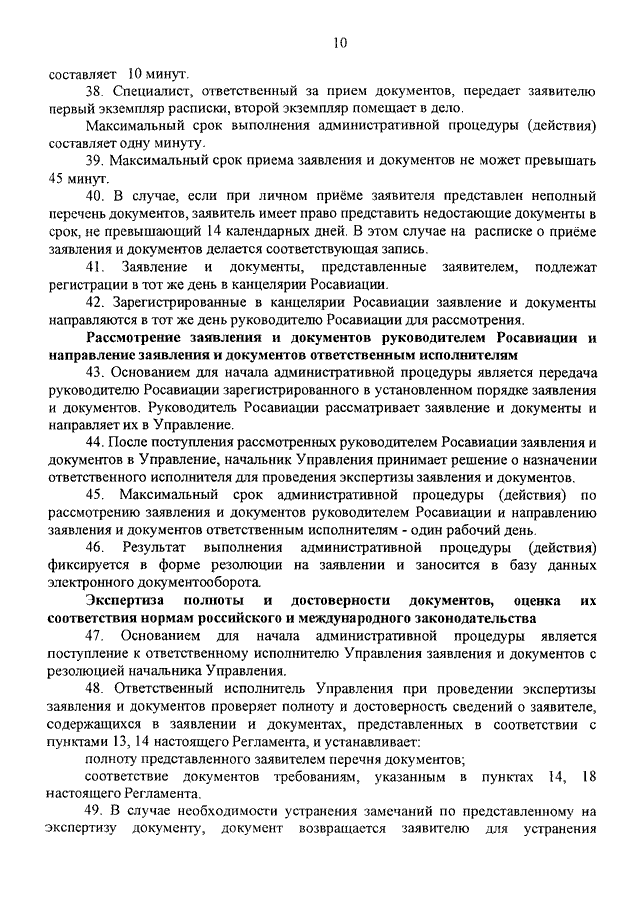 10

составляет 10 минут.

38. Специалист, ответственный за прием документов, передает заявителю первый экземпляр расписки, второй экземпляр помещает в дело.

Максимальный срок выполнения административной процедуры (действия) составляет одну минуту.

39. Максимальный срок приема заявления и документов не может превышать 45 минут.

40. В случае, если при личном приёме заявителя представлен неполный перечень документов, заявитель имеет право представить недостающие документы в срок, не превышающий 14 календарных дней. В этом случае на расписке о приёме заявления и документов делается соответствующая запись.

41. Заявление и документы, представленные заявителем, подлежат регистрации в тот же день в канцелярии Росавиации.

42. Зарегистрированные в канцелярии Росавиации заявление и документы направляются в тот же день руководителю Росавиации для рассмотрения.

Рассмотрение заявления и документов руководителем Росавиации и направление заявления и документов ответственным исполнителям

43. Основанием для начала административной процедуры является передача руководителю Росавиации зарегистрированного в установленном порядке заявления и документов. Руководитель Росавиации рассматривает заявление и документы и направляет их в Управление.

44. После поступления рассмотренных руководителем Росавиации заявления и документов в Управление, начальник Управления принимает решение о назначении ответственного исполнителя для проведения экспертизы заявления и документов.

45. Максимальный срок административной процедуры (действия) по рассмотрению заявления и документов руководителем Росавиации и направлению заявления и документов ответственным исполнителям - один рабочий день.

46. Результат выполнения административной процедуры (действия) фиксируется в форме резолюции на заявлении и заносится в базу данных электронного документооборота.

Экспертиза полноты и достоверности документов, оценка их соответствия нормам российского и международного законодательства

47. Основанием для начала административной процедуры является поступление к ответственному исполнителю Управления заявления и документов с резолюцией начальника Управления.

48. Ответственный исполнитель Управления при проведении экспертизы заявления и документов проверяет полноту и достоверность сведений о заявителе, содержащихся в заявлении и документах, представленных в соответствии с пунктами 13, 14 настоящего Регламента, и устанавливает:

полноту представленного заявителем перечня документов;

соответствие документов требованиям, указанным в пунктах 14, 18 настоящего Регламента.

49. В случае необходимости устранения замечаний по представленному на экспертизу документу, документ возвращается заявителю для устранения